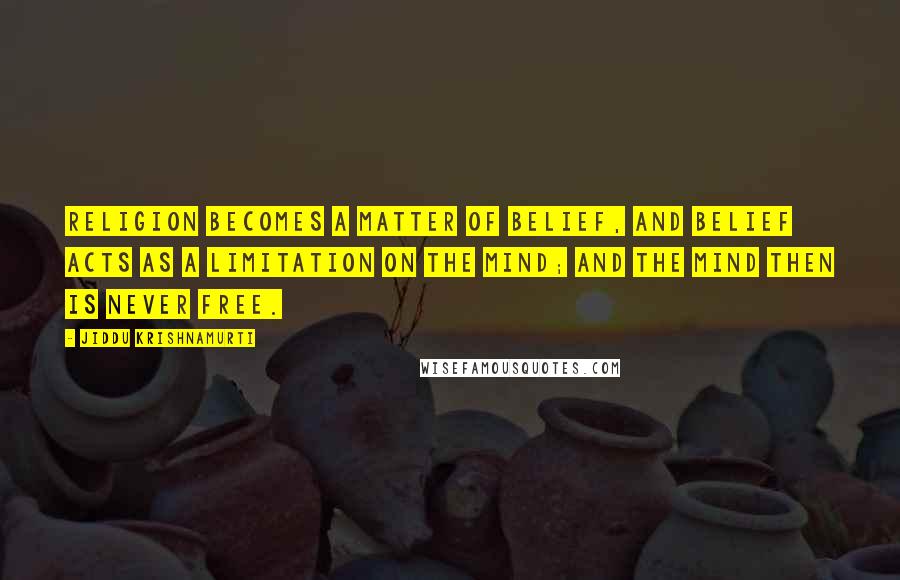 RELIGION BECOMES A MATTER OF BELIEF, AND BELIEF ACTS AS A LIMITATION ON THE MIND; AND THE MIND THEN IS NEVER FREE.

- JIDDU KRISHNAMURTI

WISEFAMOUSQUOTES.COM